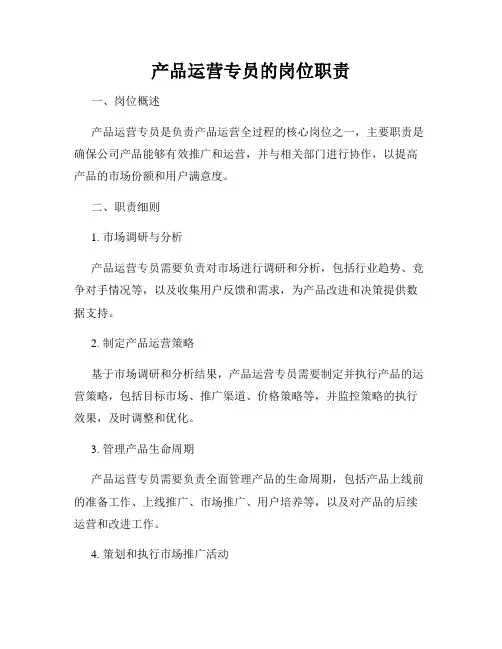 产品运营专员的岗位职责

一、岗位概述

产品运营专员是负责产品运营全过程的核心岗位之一，主要职责是确保公司产品能够有效推广和运营，并与相关部门进行协作，以提高产品的市场份额和用户满意度。

二、职责细则

1. 市场调研与分析

产品运营专员需要负责对市场进行调研和分析，包括行业趋势、竞争对手情况等，以及收集用户反馈和需求，为产品改进和决策提供数据支持。

2. 制定产品运营策略

基于市场调研和分析结果，产品运营专员需要制定并执行产品的运营策略，包括目标市场、推广渠道、价格策略等，并监控策略的执行效果，及时调整和优化。

3. 管理产品生命周期

产品运营专员需要负责全面管理产品的生命周期，包括产品上线前的准备工作、上线推广、市场推广、用户培养等，以及对产品的后续运营和改进工作。

4. 策划和执行市场推广活动